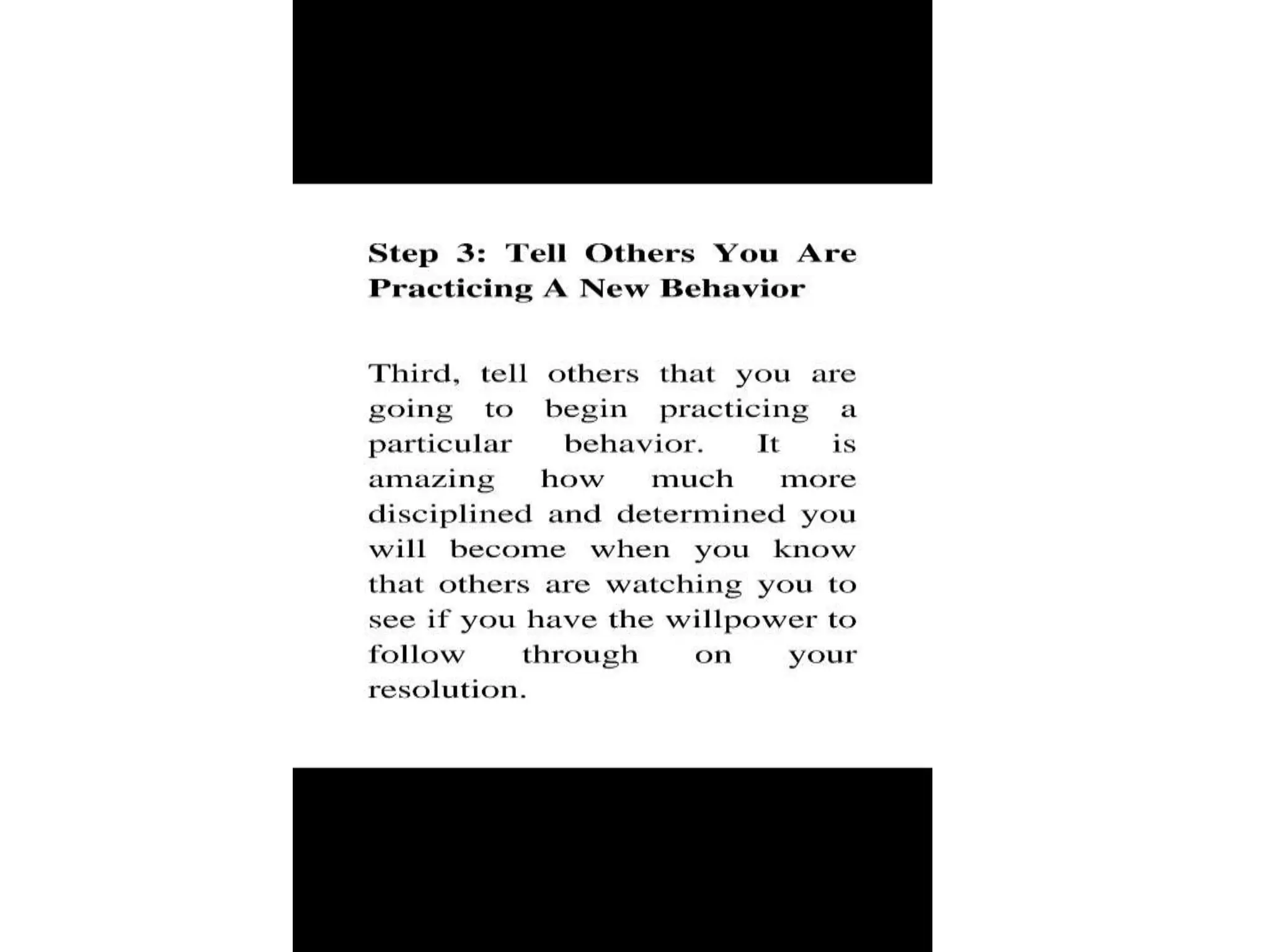 Step 3: Tell Others You Are Practicing A New Behavior

Third, tell others that you are going to begin practicing a particular behavior. It is amazing how much more disciplined and determined you will become when you know that others are watching you to see if you have the willpower to follow through on your resolution.